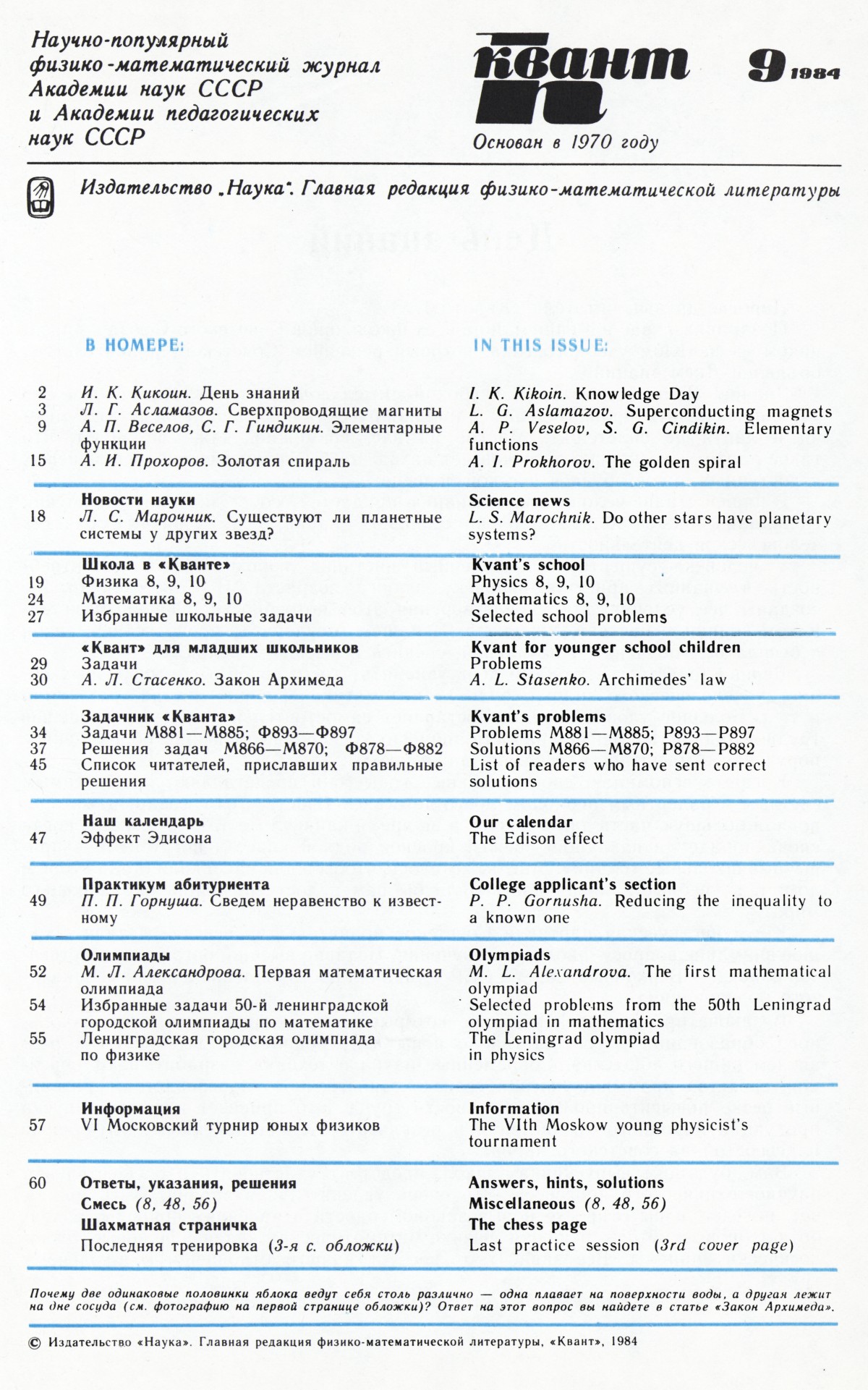 Научно-популярный физико-математический журнал Академии наук СССР и Академии педагогических наук СССР

Квант

9 1984

Основан в 1970 году

Издательство „Наука". Главная редакция физико-математической литературы

В НОМЕРЕ:

2 И. К. Кикоин. День знаний
3 Л. Г. Асламазов. Сверхпроводящие магниты
9 А. П. Веселов, С. Г. Гиндикин. Элементарные функции
15 А. И. Прохоров. Золотая спираль

Новости науки
18 Л. С. Марочник. Существуют ли планетные системы у других звезд?

Школа в «Кванте»
19 Физика 8, 9, 10
24 Математика 8, 9, 10
27 Избранные школьные задачи

«Квант» для младших школьников
29 Задачи
30 А. Л. Стасенко. Закон Архимеда

Задачник «Кванта»
34 Задачи М881—М885; Ф893—Ф897
37 Решения задач М866—М870; Ф878—Ф882
45 Список читателей, приславших правильные решения

Наш календарь
47 Эффект Эдисона

Практикум абитуриента
49 П. П. Горнуша. Сведем неравенство к известному

Олимпиады
52 М. Л. Александрова. Первая математическая олимпиада
54 Избранные задачи 50-й ленинградской городской олимпиады по математике
55 Ленинградская городская олимпиада по физике

Информация
57 VI Московский турнир юных физиков

60 Ответы, указания, решения
Смесь (8, 48, 56)
Шахматная страничка
Последняя тренировка (3-я с. обложки)

IN THIS ISSUE:

I. K. Kikoin. Knowledge Day
L. G. Aslamazov. Superconducting magnets
A. P. Veselov, S. G. Cindikin. Elementary functions
A. I. Prokhorov. The golden spiral

Science news
L. S. Marochnik. Do other stars have planetary systems?

Kvant's school
Physics 8, 9, 10
Mathematics 8, 9, 10
Selected school problems

Kvant for younger school children
Problems
A. L. Stasenko. Archimedes' law

Kvant's problems
Problems M881—M885; P893—P897
Solutions M866—M870; P878—P882
List of readers who have sent correct solutions

Our calendar
The Edison effect

College applicant's section
P. P. Gornusha. Reducing the inequality to a known one

Olympiads
M. L. Alexandrova. The first mathematical olympiad
Selected problems from the 50th Leningrad olympiad in mathematics
The Leningrad olympiad in physics

Information
The VIth Moskow young physicist's tournament

Answers, hints, solutions
Miscellaneous (8, 48, 56)
The chess page
Last practice session (3rd cover page)

Почему две одинаковые половинки яблока ведут себя столь различно — одна плавает на поверхности воды, а другая лежит на дне сосуда (см. фотографию на первой странице обложки)? Ответ на этот вопрос вы найдете в статье «Закон Архимеда».

© Издательство «Наука». Главная редакция физико-математической литературы, «Квант», 1984